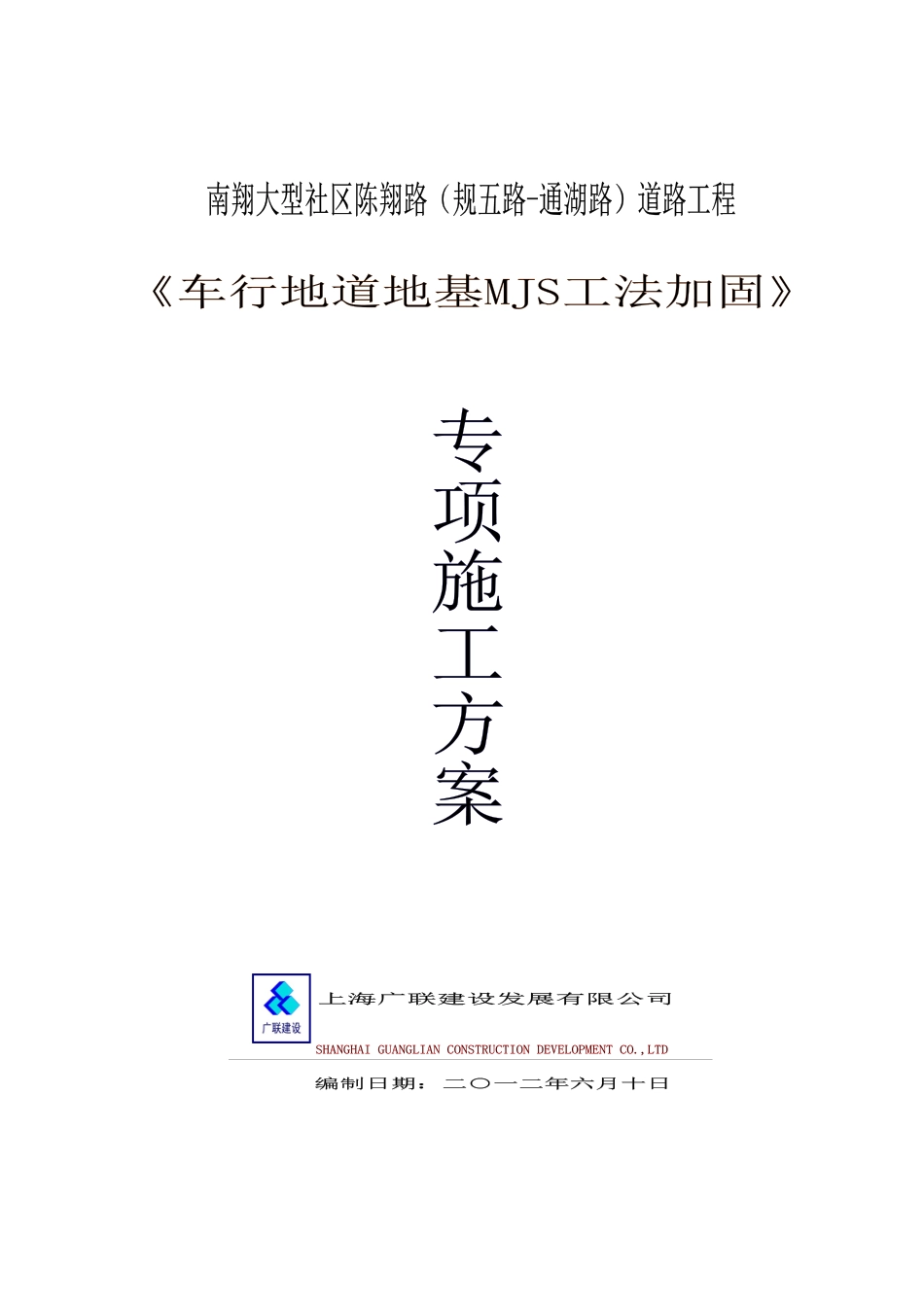 南翔大型社区陈翔路（规五路-通湖路）道路工程

《车行地道地基MJS工法加固》

专项施工方案

广联建设

上海广联建设发展有限公司

SHANGHAI GUANGLIAN CONSTRUCTION DEVELOPMENT CO.,LTD

编制日期：二〇一二年六月十日